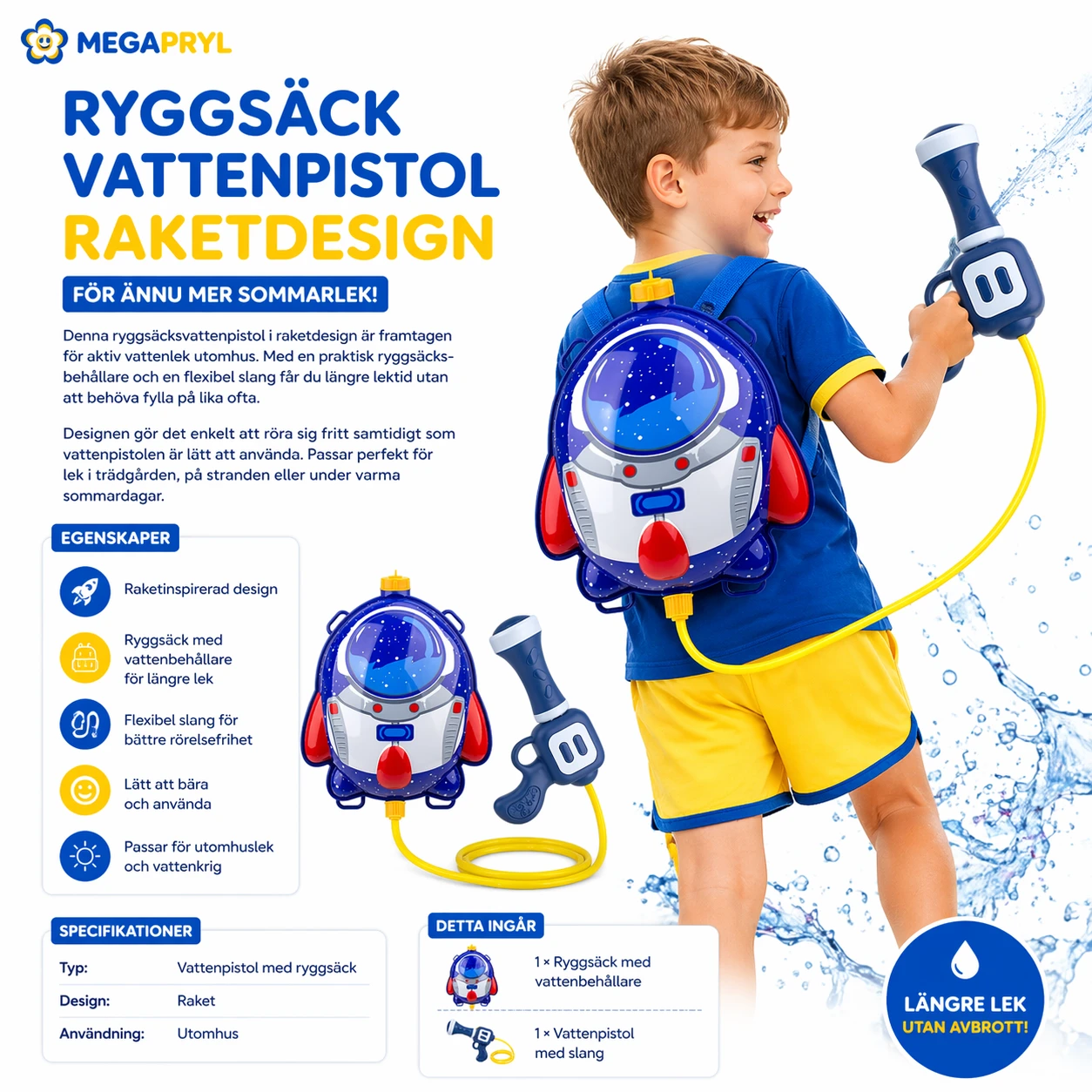 MEGAPRYL

RYGGSÄCK VATTENPISTOL RAKETDESIGN

FÖR ÄNNU MER SOMMARLEK!

Denna ryggsäcksvattenpistol i raketdesign är framtagen för aktiv vattenlek utomhus. Med en praktisk ryggsäcksbehållare och en flexibel slang får du längre lektid utan att behöva fylla på lika ofta.

Designen gör det enkelt att röra sig fritt samtidigt som vattenpistolen är lätt att använda. Passar perfekt för lek i trädgården, på stranden eller under varma sommardagar.

EGENSKAPER

Raketinspirerad design

Ryggsäck med vattenbehållare för längre lek

Flexibel slang för bättre rörelsefrihet

Lätt att bära och använda

Passar för utomhuslek och vattenkrig

SPECIFIKATIONER

Typ: Vattenpistol med ryggsäck
Design: Raket
Användning: Utomhus

DETTA INGÅR

1 × Ryggsäck med vattenbehållare

1 × Vattenpistol med slang

LÄNGRE LEK
UTAN AVBROTT!